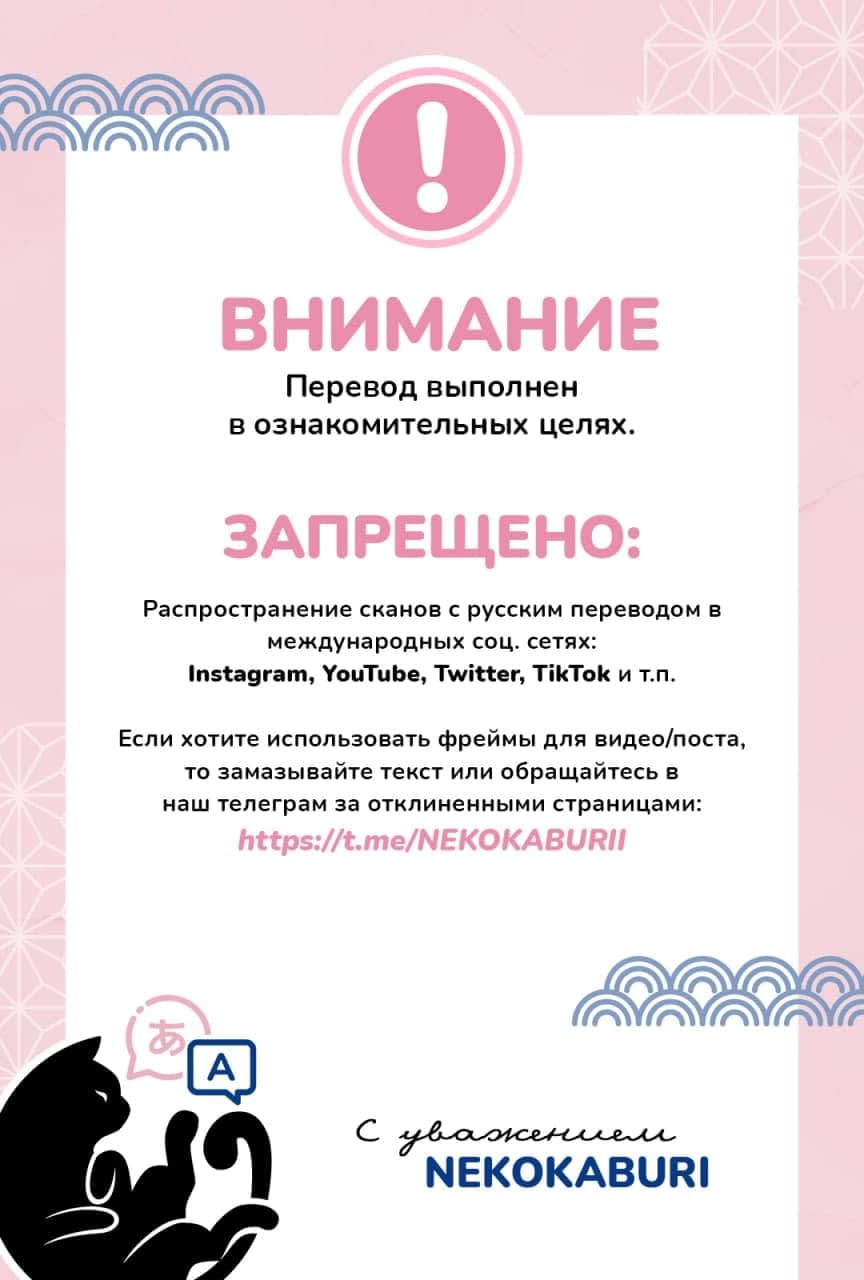 !

ВНИМАНИЕ

Перевод выполнен в ознакомительных целях.

ЗАПРЕЩЕНО:

Распространение сканов с русским переводом в международных соц. сетях: Instagram, YouTube, Twitter, TikTok и т.п.

Если хотите использовать фреймы для видео/поста, то замазывайте текст или обращайтесь в наш телеграм за отклиненными страницами: https://t.me/NEKOKABURII

あ

A

С уважением
NEKOKABURI